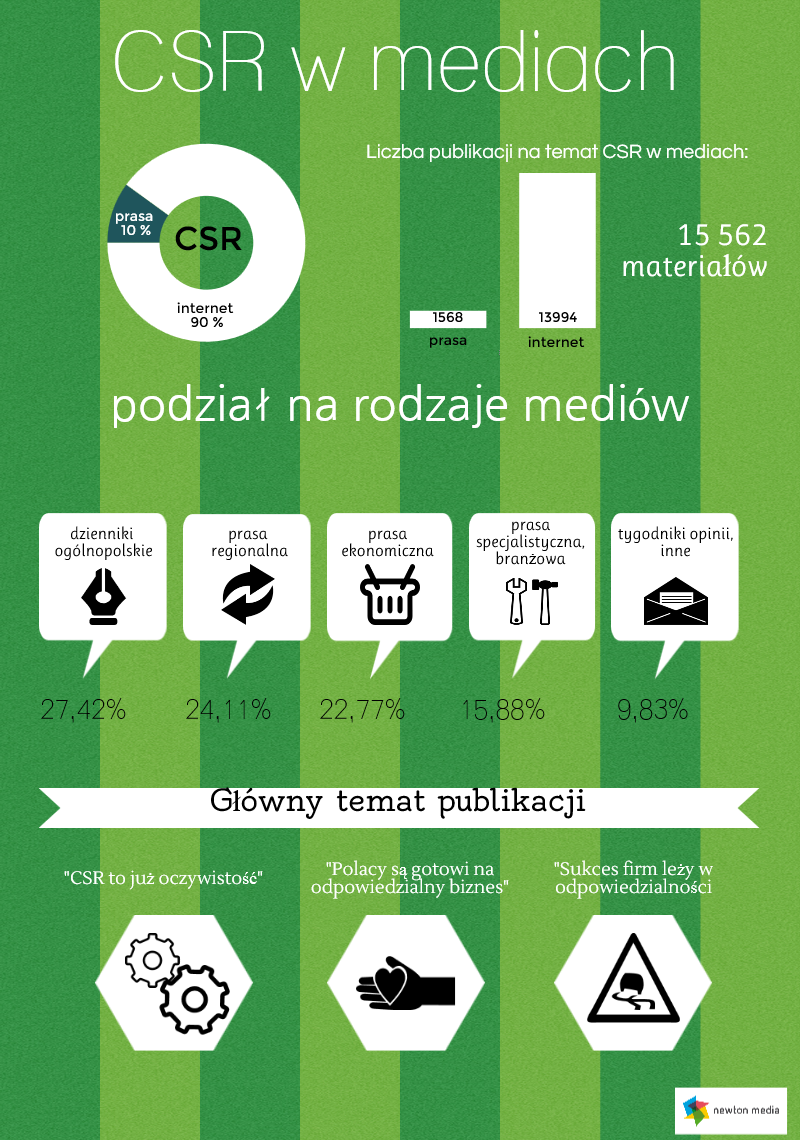 CSR w mediach

prasa 10 %

CSR

internet 90 %

Liczba publikacji na temat CSR w mediach:

1568
prasa

13994
internet

15 562 materiałów

podział na rodzaje mediów

dzienniki ogólnopolskie

prasa regionalna

prasa ekonomiczna

prasa specjalistyczna, branżowa

tygodniki opinii, inne

27,42%

24,11%

22,77%

15,88%

9,83%

Główny temat publikacji

"CSR to już oczywistość"

"Polacy są gotowi na odpowiedzialny biznes"

"Sukces firm leży w odpowiedzialności

newton media